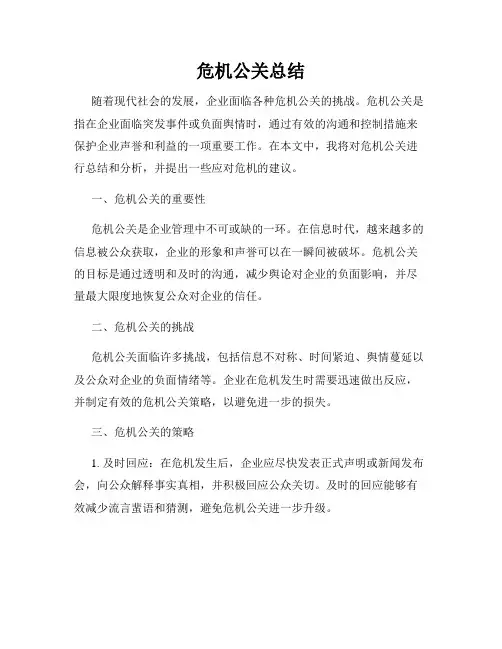 危机公关总结

随着现代社会的发展，企业面临各种危机公关的挑战。危机公关是指在企业面临突发事件或负面舆情时，通过有效的沟通和控制措施来保护企业声誉和利益的一项重要工作。在本文中，我将对危机公关进行总结和分析，并提出一些应对危机的建议。

一、危机公关的重要性

危机公关是企业管理中不可或缺的一环。在信息时代，越来越多的信息被公众获取，企业的形象和声誉可以在一瞬间被破坏。危机公关的目标是通过透明和及时的沟通，减少舆论对企业的负面影响，并尽量最大限度地恢复公众对企业的信任。

二、危机公关的挑战

危机公关面临许多挑战，包括信息不对称、时间紧迫、舆情蔓延以及公众对企业的负面情绪等。企业在危机发生时需要迅速做出反应，并制定有效的危机公关策略，以避免进一步的损失。

三、危机公关的策略

1. 及时回应：在危机发生后，企业应尽快发表正式声明或新闻发布会，向公众解释事实真相，并积极回应公众关切。及时的回应能够有效减少流言蜚语和猜测，避免危机公关进一步升级。